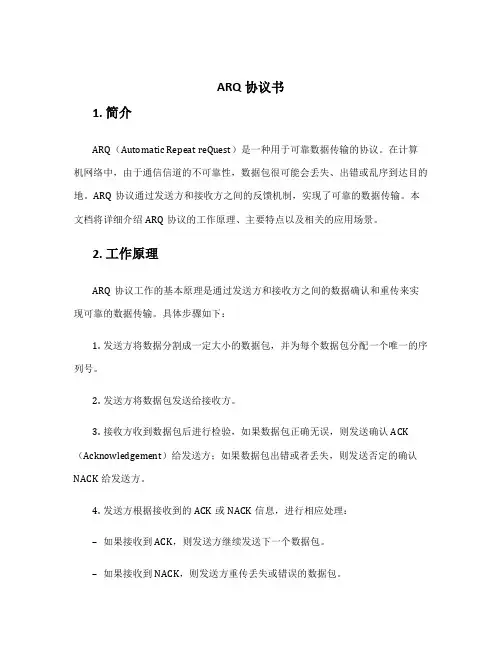 ARQ 协议书

1. 简介

ARQ（Automatic Repeat reQuest）是一种用于可靠数据传输的协议。在计算机网络中，由于通信信道的不可靠性，数据包很可能会丢失、出错或乱序到达目的地。ARQ 协议通过发送方和接收方之间的反馈机制，实现了可靠的数据传输。本文档将详细介绍 ARQ 协议的工作原理、主要特点以及相关的应用场景。

2. 工作原理

ARQ 协议工作的基本原理是通过发送方和接收方之间的数据确认和重传来实现可靠的数据传输。具体步骤如下：

1. 发送方将数据分割成一定大小的数据包，并为每个数据包分配一个唯一的序列号。

2. 发送方将数据包发送给接收方。

3. 接收方收到数据包后进行检验，如果数据包正确无误，则发送确认 ACK（Acknowledgement）给发送方；如果数据包出错或者丢失，则发送否定的确认 NACK 给发送方。

4. 发送方根据接收到的 ACK 或 NACK 信息，进行相应处理：

– 如果接收到 ACK，则发送方继续发送下一个数据包。

– 如果接收到 NACK，则发送方重传丢失或错误的数据包。